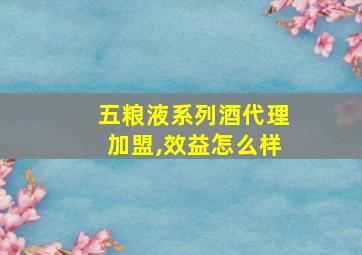 五粮液系列酒代理加盟,效益怎么样